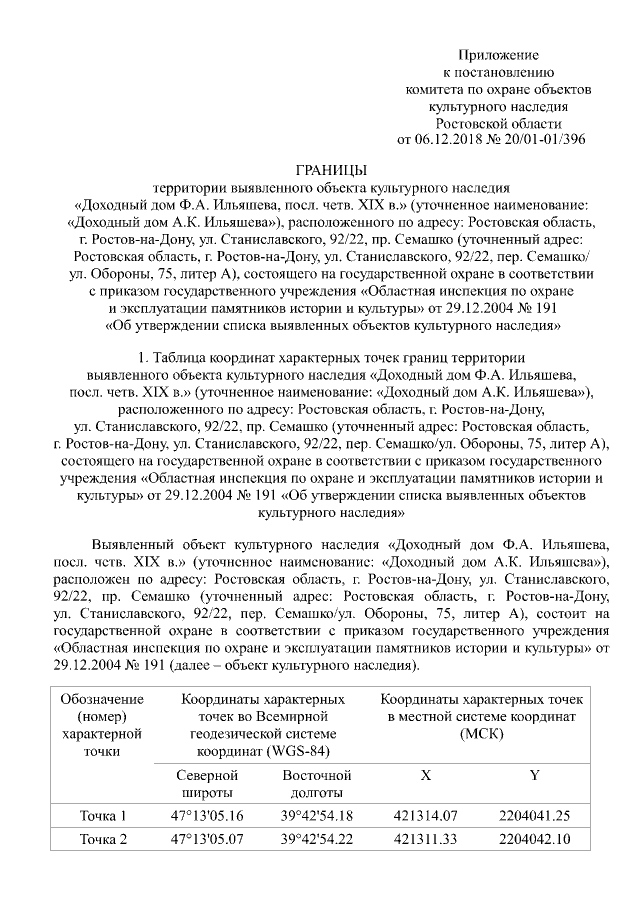 Приложение
к постановлению
комитета по охране объектов
культурного наследия
Ростовской области
от 06.12.2018 № 20/01-01/396

ГРАНИЦЫ
территории выявленного объекта культурного наследия «Доходный дом Ф.А. Ильяшева, посл. четв. XIX в.» (уточненное наименование: «Доходный дом А.К. Ильяшева»), расположенного по адресу: Ростовская область, г. Ростов-на-Дону, ул. Станиславского, 92/22, пр. Семашко (уточненный адрес: Ростовская область, г. Ростов-на-Дону, ул. Станиславского, 92/22, пер. Семашко/ ул. Обороны, 75, литер А), состоящего на государственной охране в соответствии с приказом государственного учреждения «Областная инспекция по охране и эксплуатации памятников истории и культуры» от 29.12.2004 № 191 «Об утверждении списка выявленных объектов культурного наследия»

1. Таблица координат характерных точек границ территории выявленного объекта культурного наследия «Доходный дом Ф.А. Ильяшева, посл. четв. XIX в.» (уточненное наименование: «Доходный дом А.К. Ильяшева»), расположенного по адресу: Ростовская область, г. Ростов-на-Дону, ул. Станиславского, 92/22, пр. Семашко (уточненный адрес: Ростовская область, г. Ростов-на-Дону, ул. Станиславского, 92/22, пер. Семашко/ул. Обороны, 75, литер А), состоящего на государственной охране в соответствии с приказом государственного учреждения «Областная инспекция по охране и эксплуатации памятников истории и культуры» от 29.12.2004 № 191 «Об утверждении списка выявленных объектов культурного наследия»

Выявленный объект культурного наследия «Доходный дом Ф.А. Ильяшева, посл. четв. XIX в.» (уточненное наименование: «Доходный дом А.К. Ильяшева»), расположен по адресу: Ростовская область, г. Ростов-на-Дону, ул. Станиславского, 92/22, пр. Семашко (уточненный адрес: Ростовская область, г. Ростов-на-Дону, ул. Станиславского, 92/22, пер. Семашко/ул. Обороны, 75, литер А), состоит на государственной охране в соответствии с приказом государственного учреждения «Областная инспекция по охране и эксплуатации памятников истории и культуры» от 29.12.2004 № 191 (далее – объект культурного наследия).

| Обозначение (номер) характерной точки | Координаты характерных точек во Всемирной геодезической системе координат (WGS-84) | | Координаты характерных точек в местной системе координат (МСК) | |
|---|---|---|---|---|
| | Северной широты | Восточной долготы | X | Y |
| Точка 1 | 47°13'05.16 | 39°42'54.18 | 421314.07 | 2204041.25 |
| Точка 2 | 47°13'05.07 | 39°42'54.22 | 421311.33 | 2204042.10 |